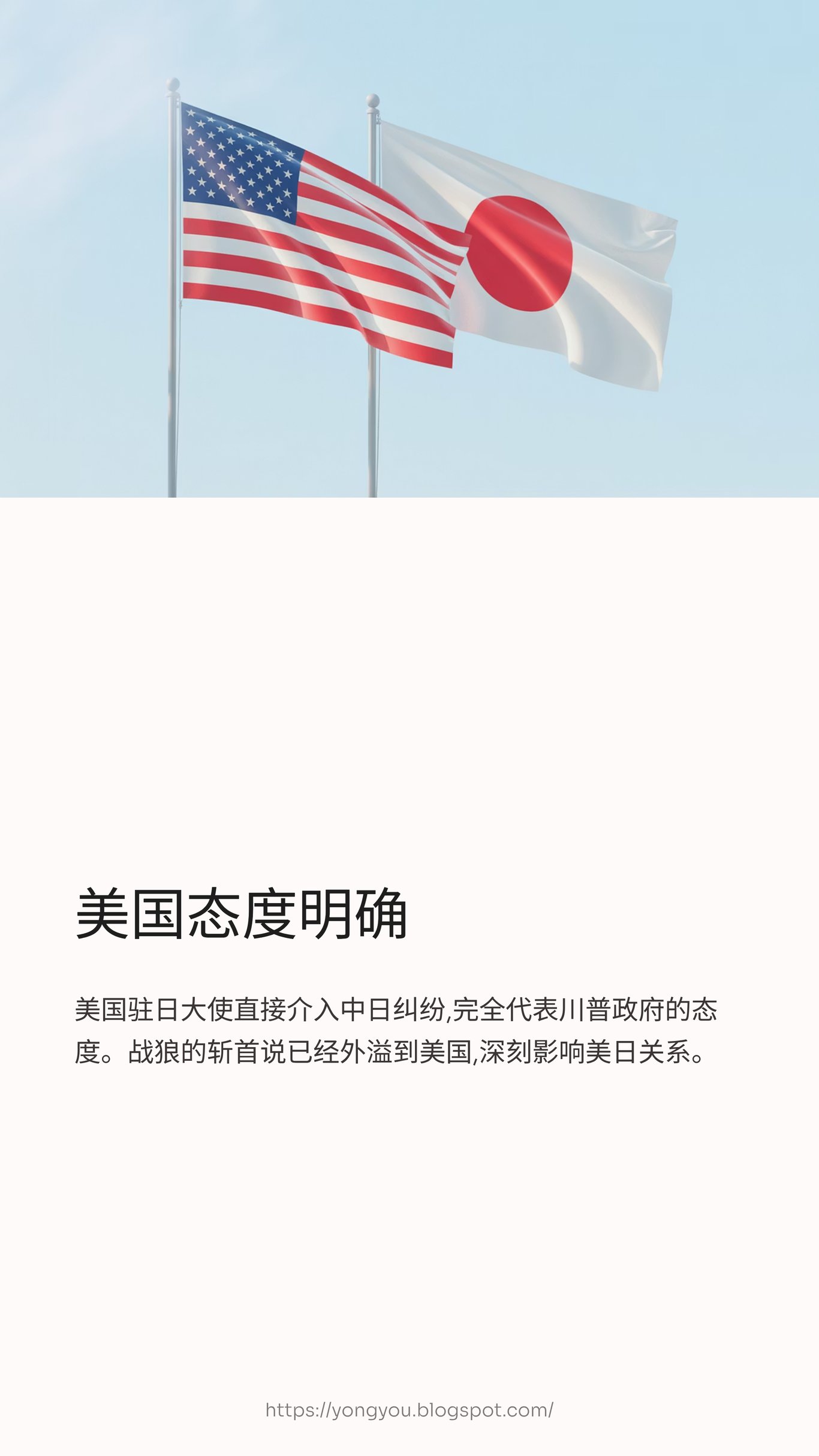 美国态度明确

美国驻日大使直接介入中日纠纷,完全代表川普政府的态度。战狼的斩首说已经外溢到美国,深刻影响美日关系。

https://yongyou.blogspot.com/